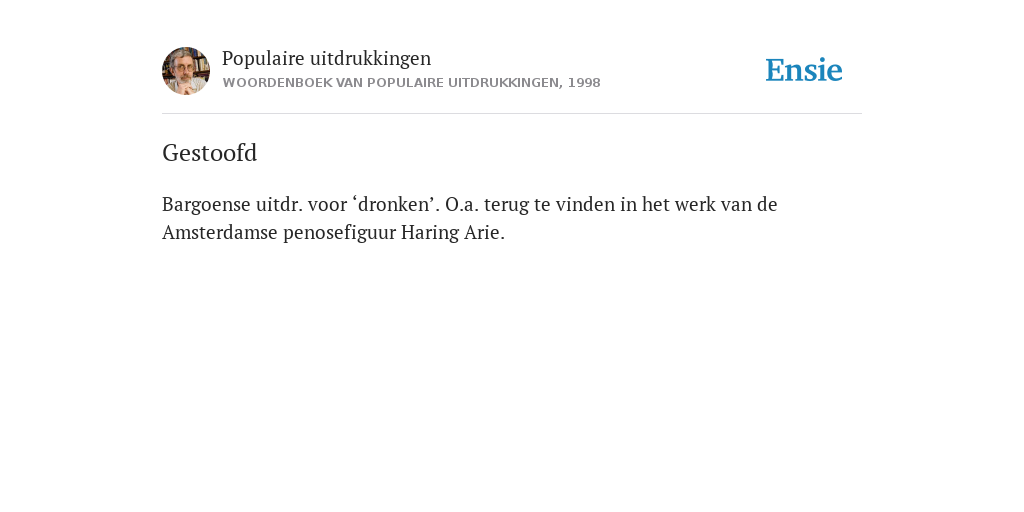 Populaire uitdrukkingen
WOORDENBOEK VAN POPULAIRE UITDRUKKINGEN, 1998

Ensie

Gestoofd

Bargoense uitdr. voor ‘dronken’. O.a. terug te vinden in het werk van de Amsterdamse penosefiguur Haring Arie.